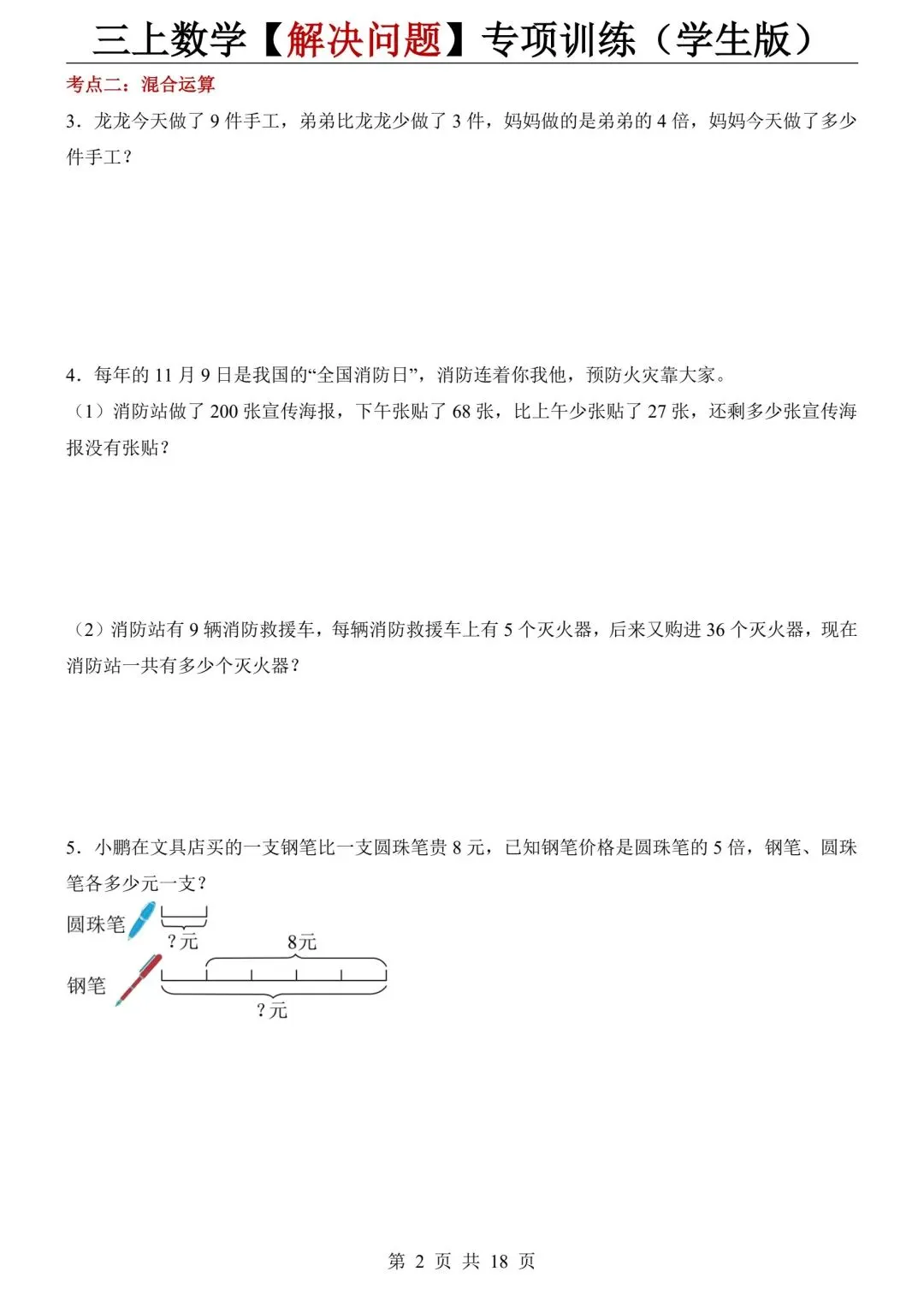 三上数学【解决问题】专项训练（学生版）

考点二：混合运算

3．龙龙今天做了 9 件手工，弟弟比龙龙少做了 3 件，妈妈做的是弟弟的 4 倍，妈妈今天做了多少件手工？

4．每年的 11 月 9 日是我国的“全国消防日”，消防连着你我他，预防火灾靠大家。

（1）消防站做了 200 张宣传海报，下午张贴了 68 张，比上午少张贴了 27 张，还剩多少张宣传海报没有张贴？

（2）消防站有 9 辆消防救援车，每辆消防救援车上有 5 个灭火器，后来又购进 36 个灭火器，现在消防站一共有多少个灭火器？

5．小鹏在文具店买的一支钢笔比一支圆珠笔贵 8 元，已知钢笔价格是圆珠笔的 5 倍，钢笔、圆珠笔各多少元一支？

圆珠笔
？元
8元
钢笔
？元

第 2 页 共 18 页